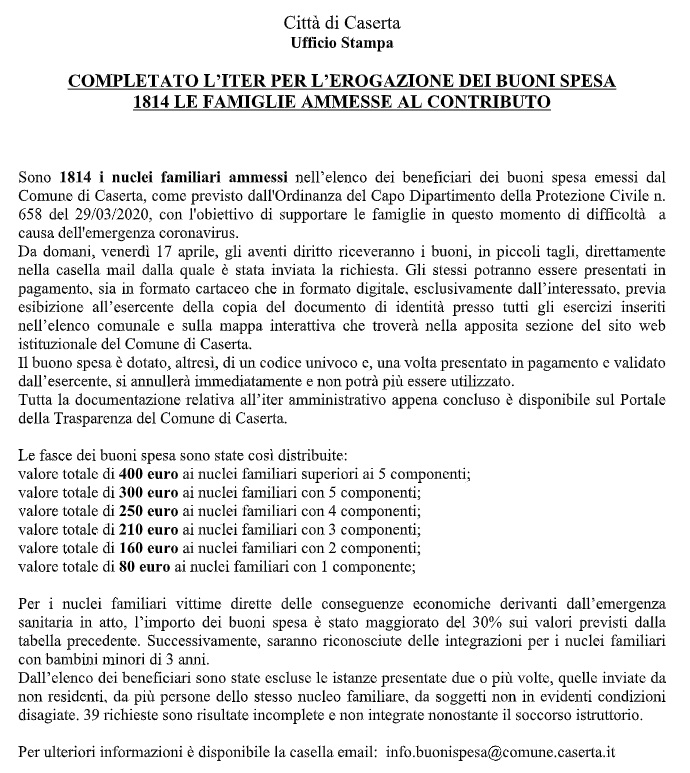 Città di Caserta
Ufficio Stampa

COMPLETATO L'ITER PER L'EROGAZIONE DEI BUONI SPESA
1814 LE FAMIGLIE AMMESSE AL CONTRIBUTO

Sono 1814 i nuclei familiari ammessi nell'elenco dei beneficiari dei buoni spesa emessi dal Comune di Caserta, come previsto dall'Ordinanza del Capo Dipartimento della Protezione Civile n. 658 del 29/03/2020, con l'obiettivo di supportare le famiglie in questo momento di difficoltà a causa dell'emergenza coronavirus.
Da domani, venerdì 17 aprile, gli aventi diritto riceveranno i buoni, in piccoli tagli, direttamente nella casella mail dalla quale è stata inviata la richiesta. Gli stessi potranno essere presentati in pagamento, sia in formato cartaceo che in formato digitale, esclusivamente dall'interessato, previa esibizione all'esercente della copia del documento di identità presso tutti gli esercizi inseriti nell'elenco comunale e sulla mappa interattiva che troverà nella apposita sezione del sito web istituzionale del Comune di Caserta.
Il buono spesa è dotato, altresì, di un codice univoco e, una volta presentato in pagamento e validato dall'esercente, si annullerà immediatamente e non potrà più essere utilizzato.
Tutta la documentazione relativa all'iter amministrativo appena concluso è disponibile sul Portale della Trasparenza del Comune di Caserta.

Le fasce dei buoni spesa sono state così distribuite:
valore totale di 400 euro ai nuclei familiari superiori ai 5 componenti;
valore totale di 300 euro ai nuclei familiari con 5 componenti;
valore totale di 250 euro ai nuclei familiari con 4 componenti;
valore totale di 210 euro ai nuclei familiari con 3 componenti;
valore totale di 160 euro ai nuclei familiari con 2 componenti;
valore totale di 80 euro ai nuclei familiari con 1 componente;

Per i nuclei familiari vittime dirette delle conseguenze economiche derivanti dall'emergenza sanitaria in atto, l'importo dei buoni spesa è stato maggiorato del 30% sui valori previsti dalla tabella precedente. Successivamente, saranno riconosciute delle integrazioni per i nuclei familiari con bambini minori di 3 anni.
Dall'elenco dei beneficiari sono state escluse le istanze presentate due o più volte, quelle inviate da non residenti, da più persone dello stesso nucleo familiare, da soggetti non in evidenti condizioni disagiate. 39 richieste sono risultate incomplete e non integrate nonostante il soccorso istruttorio.

Per ulteriori informazioni è disponibile la casella email: info.buonispesa@comune.caserta.it